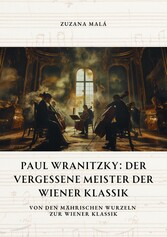 ZUZANA MALÁ

PAUL WRANITZKY: DER VERGESSENE MEISTER DER WIENER KLASSIK

VON DEN MÄHRISCHEN WURZELN ZUR WIENER KLASSIK